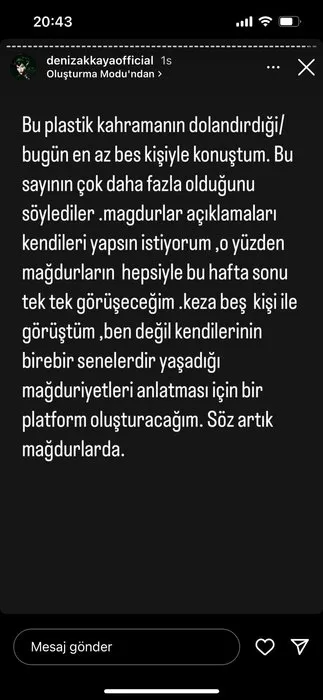 20:43

denizakkayaofficial 1s
Oluşturma Modu'ndan >

Bu plastik kahramanın dolandırdığı/ bugün en az bes kişiyle konuştum. Bu sayının çok daha fazla olduğunu söylediler .magdurlar açıklamaları kendileri yapsın istiyorum ,o yüzden mağdurların hepsiyle bu hafta sonu tek tek görüşeceğim .keza beş kişi ile görüştüm ,ben değil kendilerinin birebir senelerdir yaşadığı mağduriyetleri anlatması için bir platform oluşturacağım. Söz artık mağdurlarda.

Mesaj gönder